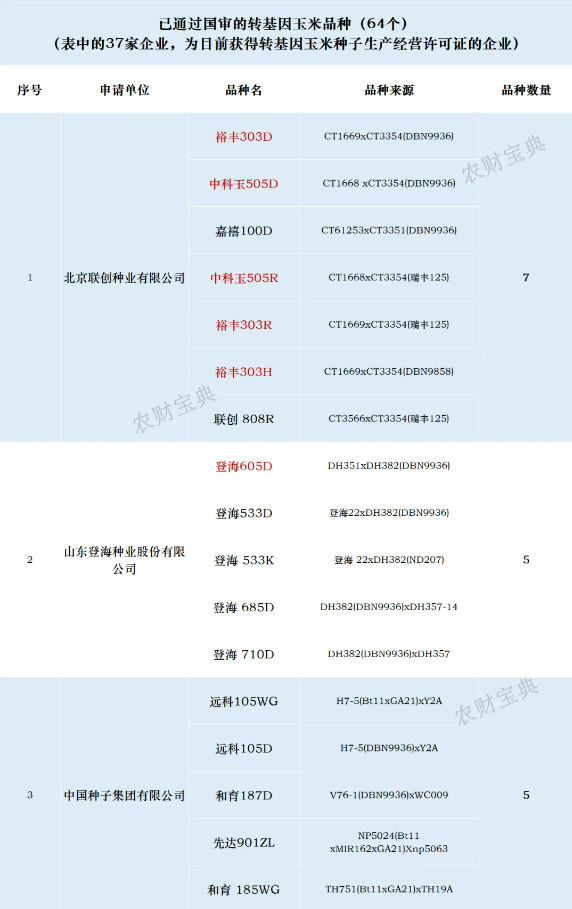 已通过国审的转基因玉米品种（64个）
（表中的37家企业，为目前获得转基因玉米种子生产经营许可证的企业）

| 序号 | 申请单位 | 品种名 | 品种来源 | 品种数量 |
|---|---|---|---|---|
| 1 | 北京联创种业有限公司 | 裕丰303D | CT1669xCT3354(DBN9936) | 7 |
| | | 中科玉505D | CT1668 xCT3354(DBN9936) | |
| | | 嘉禧100D | CT61253xCT3351(DBN9936) | |
| | | 中科玉505R | CT1668xCT3354(瑞丰125) | |
| | | 裕丰303R | CT1669xCT3354(瑞丰125) | |
| | | 裕丰303H | CT1669xCT3354(DBN9858) | |
| | | 联创 808R | CT3566xCT3354(瑞丰125) | |
| 2 | 山东登海种业股份有限公司 | 登海605D | DH351xDH382(DBN9936) | 5 |
| | | 登海533D | 登海22xDH382(DBN9936) | |
| | | 登海 533K | 登海 22xDH382(ND207) | |
| | | 登海 685D | DH382(DBN9936)xDH357-14 | |
| | | 登海 710D | DH382(DBN9936)xDH357 | |
| 3 | 中国种子集团有限公司 | 远科105WG | H7-5(Bt11xGA21)xY2A | 5 |
| | | 远科105D | H7-5(DBN9936)xY2A | |
| | | 和育187D | V76-1(DBN9936)xWC009 | |
| | | 先达901ZL | NP5024(Bt11 xMIR162xGA21)Xnp5063 | |
| | | 和育 185WG | TH751(Bt11xGA21)xTH19A | |

农财宝典
农财宝典
农财宝典